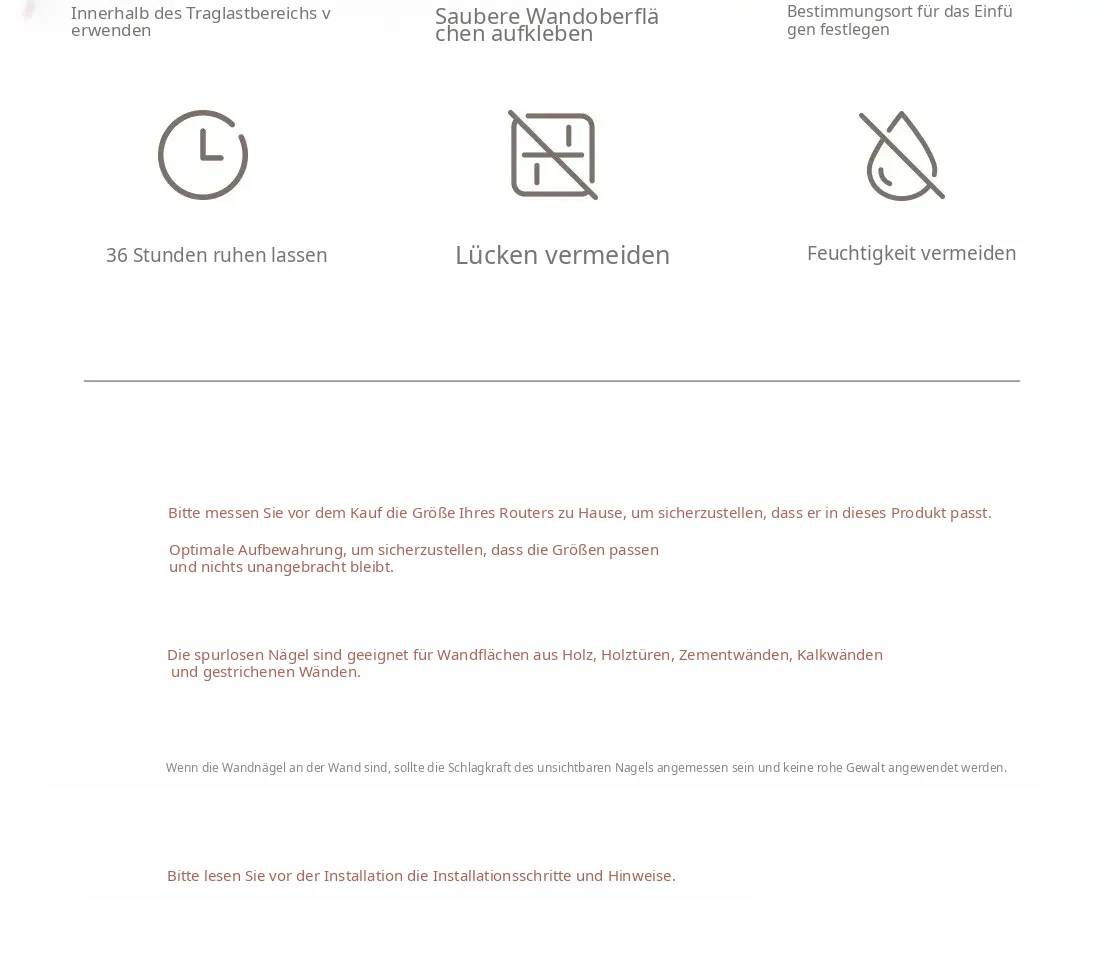 Innerhalb des Traglastbereichs v erwenden

Saubere Wandoberflä chen aufkleben

Bestimmungsort für das Einfü gen festlegen

36 Stunden ruhen lassen

Lücken vermeiden

Feuchtigkeit vermeiden

Bitte messen Sie vor dem Kauf die Größe Ihres Routers zu Hause, um sicherzustellen, dass er in dieses Produkt passt.

Optimale Aufbewahrung, um sicherzustellen, dass die Größen passen und nichts unangebracht bleibt.

Die spurlosen Nägel sind geeignet für Wandflächen aus Holz, Holztüren, Zementwänden, Kalkwänden und gestrichenen Wänden.

Wenn die Wandnägel an der Wand sind, sollte die Schlagkraft des unsichtbaren Nagels angemessen sein und keine rohe Gewalt angewendet werden.

Bitte lesen Sie vor der Installation die Installationsschritte und Hinweise.